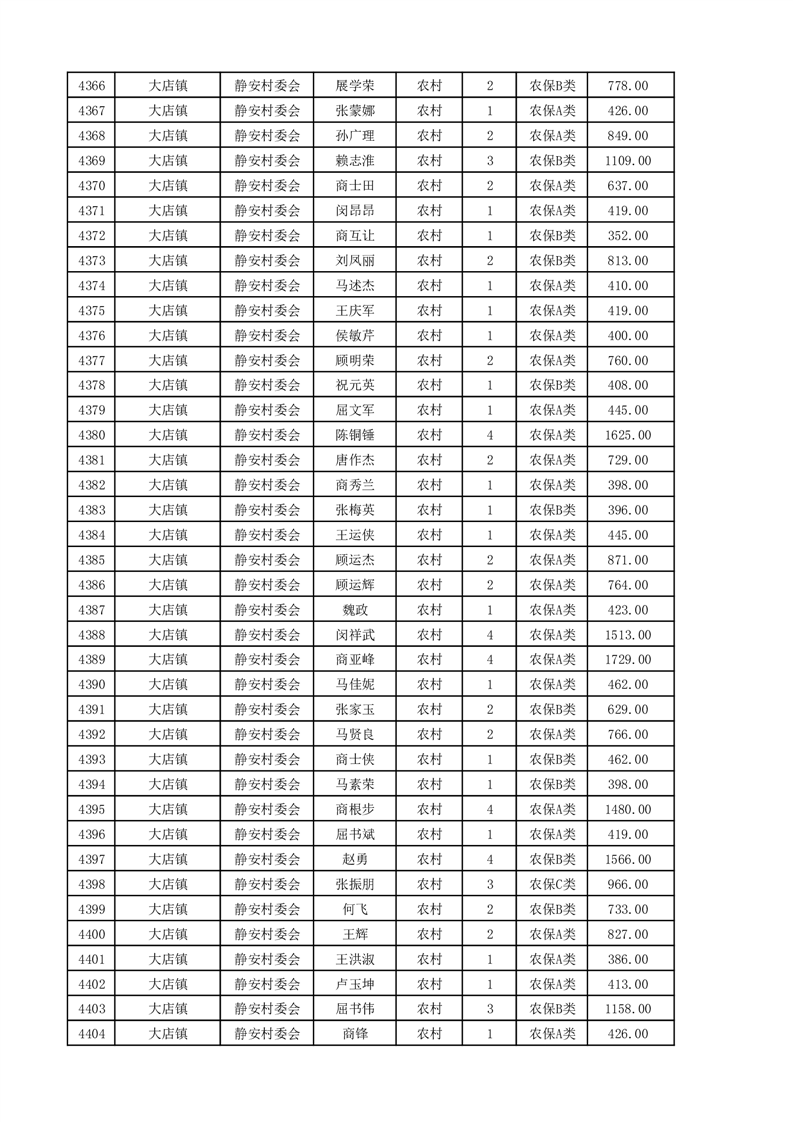 | 4366 | 大店镇 | 静安村委会 | 展学荣 | 农村 | 2 | 农保B类 | 778.00 |
|---|---|---|---|---|---|---|---|
| 4367 | 大店镇 | 静安村委会 | 张蒙娜 | 农村 | 1 | 农保A类 | 426.00 |
| 4368 | 大店镇 | 静安村委会 | 孙广理 | 农村 | 2 | 农保A类 | 849.00 |
| 4369 | 大店镇 | 静安村委会 | 赖志淮 | 农村 | 3 | 农保B类 | 1109.00 |
| 4370 | 大店镇 | 静安村委会 | 商士田 | 农村 | 2 | 农保A类 | 637.00 |
| 4371 | 大店镇 | 静安村委会 | 闵昂昂 | 农村 | 1 | 农保A类 | 419.00 |
| 4372 | 大店镇 | 静安村委会 | 商互让 | 农村 | 1 | 农保B类 | 352.00 |
| 4373 | 大店镇 | 静安村委会 | 刘凤丽 | 农村 | 2 | 农保B类 | 813.00 |
| 4374 | 大店镇 | 静安村委会 | 马述杰 | 农村 | 1 | 农保A类 | 410.00 |
| 4375 | 大店镇 | 静安村委会 | 王庆军 | 农村 | 1 | 农保A类 | 419.00 |
| 4376 | 大店镇 | 静安村委会 | 侯敏芹 | 农村 | 1 | 农保A类 | 400.00 |
| 4377 | 大店镇 | 静安村委会 | 顾明荣 | 农村 | 2 | 农保A类 | 760.00 |
| 4378 | 大店镇 | 静安村委会 | 祝元英 | 农村 | 1 | 农保B类 | 408.00 |
| 4379 | 大店镇 | 静安村委会 | 屈文军 | 农村 | 1 | 农保A类 | 445.00 |
| 4380 | 大店镇 | 静安村委会 | 陈铜锤 | 农村 | 4 | 农保A类 | 1625.00 |
| 4381 | 大店镇 | 静安村委会 | 唐作杰 | 农村 | 2 | 农保A类 | 729.00 |
| 4382 | 大店镇 | 静安村委会 | 商秀兰 | 农村 | 1 | 农保A类 | 398.00 |
| 4383 | 大店镇 | 静安村委会 | 张梅英 | 农村 | 1 | 农保B类 | 396.00 |
| 4384 | 大店镇 | 静安村委会 | 王运侠 | 农村 | 1 | 农保A类 | 445.00 |
| 4385 | 大店镇 | 静安村委会 | 顾运杰 | 农村 | 2 | 农保A类 | 871.00 |
| 4386 | 大店镇 | 静安村委会 | 顾运辉 | 农村 | 2 | 农保A类 | 764.00 |
| 4387 | 大店镇 | 静安村委会 | 魏政 | 农村 | 1 | 农保A类 | 423.00 |
| 4388 | 大店镇 | 静安村委会 | 闵祥武 | 农村 | 4 | 农保A类 | 1513.00 |
| 4389 | 大店镇 | 静安村委会 | 商亚峰 | 农村 | 4 | 农保A类 | 1729.00 |
| 4390 | 大店镇 | 静安村委会 | 马佳妮 | 农村 | 1 | 农保A类 | 462.00 |
| 4391 | 大店镇 | 静安村委会 | 张家玉 | 农村 | 2 | 农保B类 | 629.00 |
| 4392 | 大店镇 | 静安村委会 | 马贤良 | 农村 | 2 | 农保A类 | 766.00 |
| 4393 | 大店镇 | 静安村委会 | 商士侠 | 农村 | 1 | 农保B类 | 462.00 |
| 4394 | 大店镇 | 静安村委会 | 马素荣 | 农村 | 1 | 农保B类 | 398.00 |
| 4395 | 大店镇 | 静安村委会 | 商根步 | 农村 | 4 | 农保A类 | 1480.00 |
| 4396 | 大店镇 | 静安村委会 | 屈书斌 | 农村 | 1 | 农保A类 | 419.00 |
| 4397 | 大店镇 | 静安村委会 | 赵勇 | 农村 | 4 | 农保B类 | 1566.00 |
| 4398 | 大店镇 | 静安村委会 | 张振朋 | 农村 | 3 | 农保C类 | 966.00 |
| 4399 | 大店镇 | 静安村委会 | 何飞 | 农村 | 2 | 农保B类 | 733.00 |
| 4400 | 大店镇 | 静安村委会 | 王辉 | 农村 | 2 | 农保A类 | 827.00 |
| 4401 | 大店镇 | 静安村委会 | 王洪淑 | 农村 | 1 | 农保A类 | 386.00 |
| 4402 | 大店镇 | 静安村委会 | 卢玉坤 | 农村 | 1 | 农保A类 | 413.00 |
| 4403 | 大店镇 | 静安村委会 | 屈书伟 | 农村 | 3 | 农保B类 | 1158.00 |
| 4404 | 大店镇 | 静安村委会 | 商锋 | 农村 | 1 | 农保A类 | 426.00 |